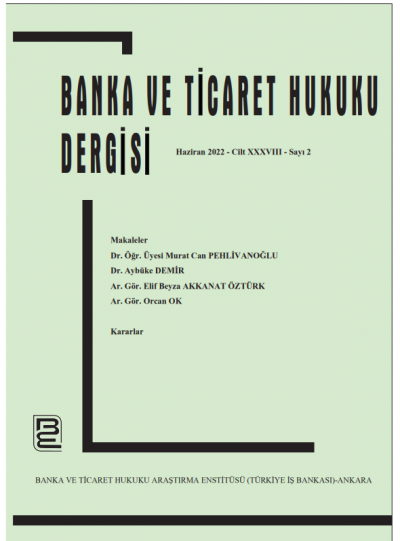 BANKA VE TİCARET HUKUKU DERGİSİ

Haziran 2022 - Cilt XXXVIII - Sayı 2

Makaleler
Dr. Öğr. Üyesi Murat Can PEHLİVANOĞLU
Dr. Aybüke DEMİR
Ar. Gör. Elif Beyza AKKANAT ÖZTÜRK
Ar. Gör. Orcan OK

Kararlar

BANKA VE TİCARET HUKUKU ARAŞTIRMA ENSTİTÜSÜ (TÜRKİYE İŞ BANKASI)-ANKARA